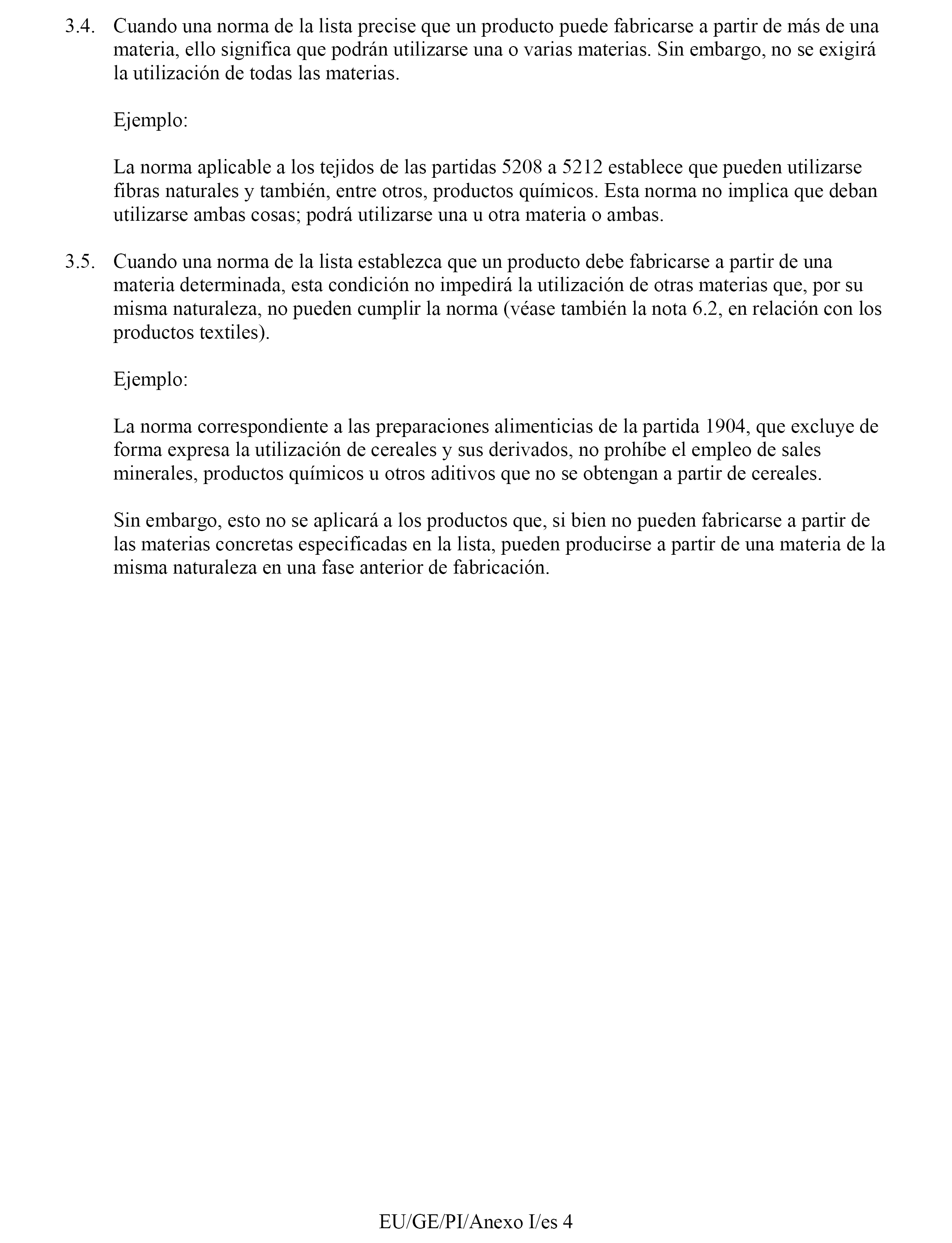 3.4. Cuando una norma de la lista precise que un producto puede fabricarse a partir de más de una materia, ello significa que podrán utilizarse una o varias materias. Sin embargo, no se exigirá la utilización de todas las materias.

Ejemplo:

La norma aplicable a los tejidos de las partidas 5208 a 5212 establece que pueden utilizarse fibras naturales y también, entre otros, productos químicos. Esta norma no implica que deban utilizarse ambas cosas; podrá utilizarse una u otra materia o ambas.

3.5. Cuando una norma de la lista establezca que un producto debe fabricarse a partir de una materia determinada, esta condición no impedirá la utilización de otras materias que, por su misma naturaleza, no pueden cumplir la norma (véase también la nota 6.2, en relación con los productos textiles).

Ejemplo:

La norma correspondiente a las preparaciones alimenticias de la partida 1904, que excluye de forma expresa la utilización de cereales y sus derivados, no prohíbe el empleo de sales minerales, productos químicos u otros aditivos que no se obtengan a partir de cereales.

Sin embargo, esto no se aplicará a los productos que, si bien no pueden fabricarse a partir de las materias concretas especificadas en la lista, pueden producirse a partir de una materia de la misma naturaleza en una fase anterior de fabricación.

EU/GE/PI/Anexo I/es 4